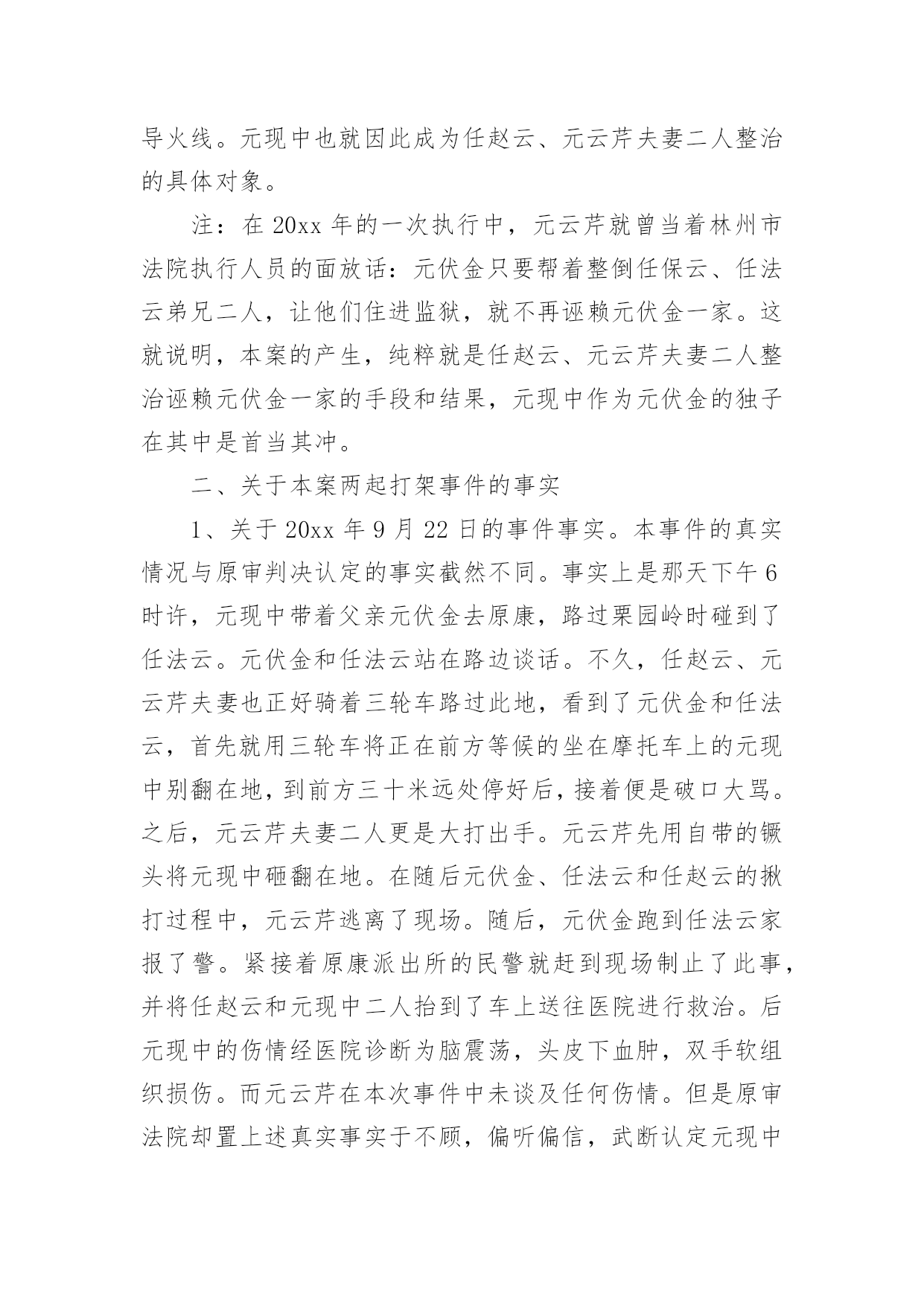 导火线。元现中也就因此成为任赵云、元云芹夫妻二人整治的具体对象。

注：在 20xx 年的一次执行中，元云芹就曾当着林州市法院执行人员的面放话：元伏金只要帮着整倒任保云、任法云弟兄二人，让他们住进监狱，就不再诬赖元伏金一家。这就说明，本案的产生，纯粹就是任赵云、元云芹夫妻二人整治诬赖元伏金一家的手段和结果，元现中作为元伏金的独子在其中是首当其冲。

二、关于本案两起打架事件的事实

1、关于 20xx 年 9 月 22 日的事件事实。本事件的真实情况与原审判决认定的事实截然不同。事实上是那天下午 6 时许，元现中带着父亲元伏金去原康，路过栗园岭时碰到了任法云。元伏金和任法云站在路边谈话。不久，任赵云、元云芹夫妻也正好骑着三轮车路过此地，看到了元伏金和任法云，首先就用三轮车将正在前方等候的坐在摩托车上的元现中别翻在地，到前方三十米远处停好后，接着便是破口大骂。之后，元云芹夫妻二人更是大打出手。元云芹先用自带的镢头将元现中砸翻在地。在随后元伏金、任法云和任赵云的揪打过程中，元云芹逃离了现场。随后，元伏金跑到任法云家报了警。紧接着原康派出所的民警就赶到现场制止了此事，并将任赵云和元现中二人抬到了车上送往医院进行救治。后元现中的伤情经医院诊断为脑震荡，头皮下血肿，双手软组织损伤。而元云芹在本次事件中未谈及任何伤情。但是原审法院却置上述真实事实于不顾，偏听偏信，武断认定元现中